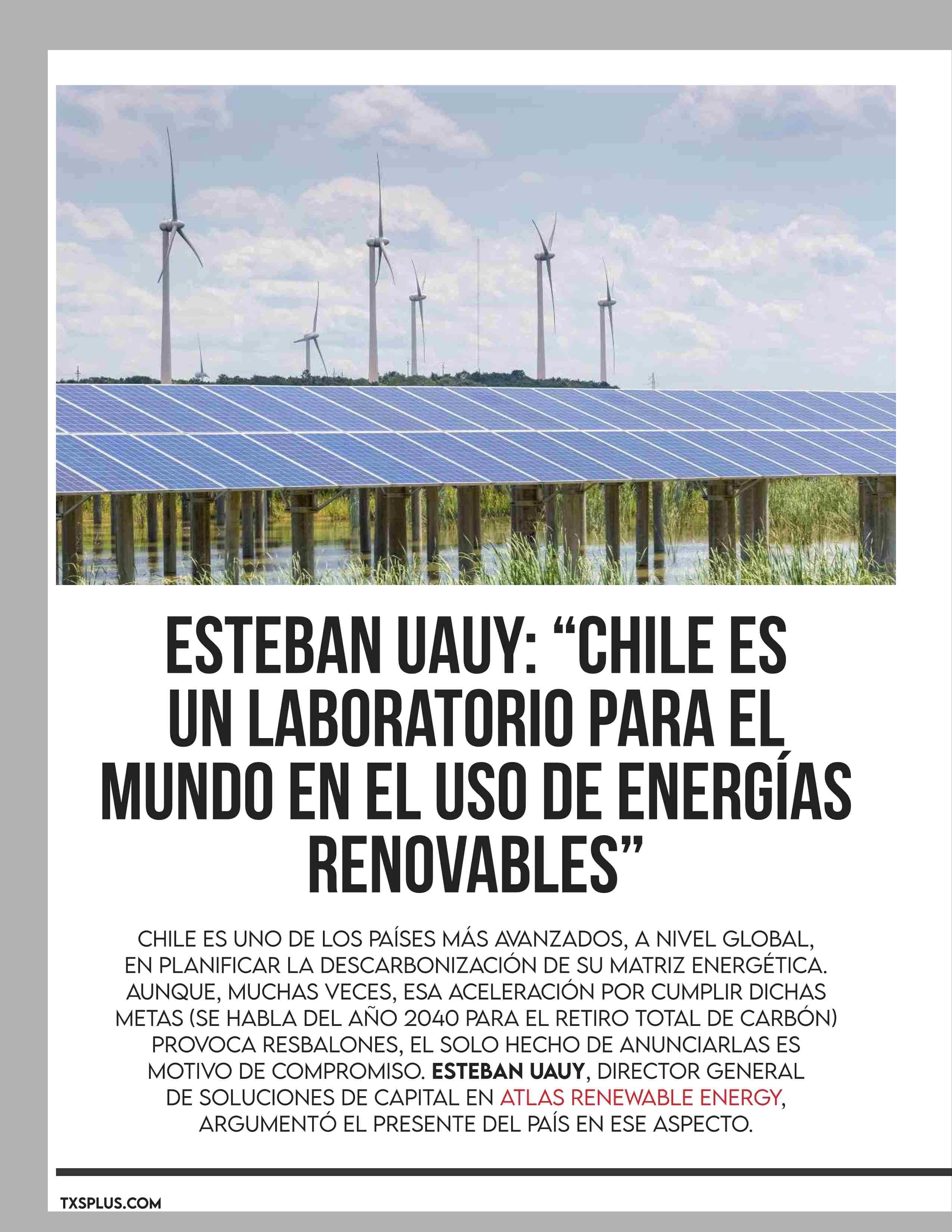 ESTEBAN UAUY: “CHILE ES UN LABORATORIO PARA EL MUNDO EN EL USO DE ENERGÍAS RENOVABLES”

CHILE ES UNO DE LOS PAÍSES MÁS AVANZADOS, A NIVEL GLOBAL, EN PLANIFICAR LA DESCARBONIZACIÓN DE SU MATRIZ ENERGÉTICA. AUNQUE, MUCHAS VECES, ESA ACELERACIÓN POR CUMPLIR DICHAS METAS (SE HABLA DEL AÑO 2040 PARA EL RETIRO TOTAL DE CARBÓN) PROVOCA RESBALONES, EL SOLO HECHO DE ANUNCIARLAS ES MOTIVO DE COMPROMISO. ESTEBAN UAUY, DIRECTOR GENERAL DE SOLUCIONES DE CAPITAL EN ATLAS RENEWABLE ENERGY, ARGUMENTÓ EL PRESENTE DEL PAÍS EN ESE ASPECTO.

TXSPLUS.COM